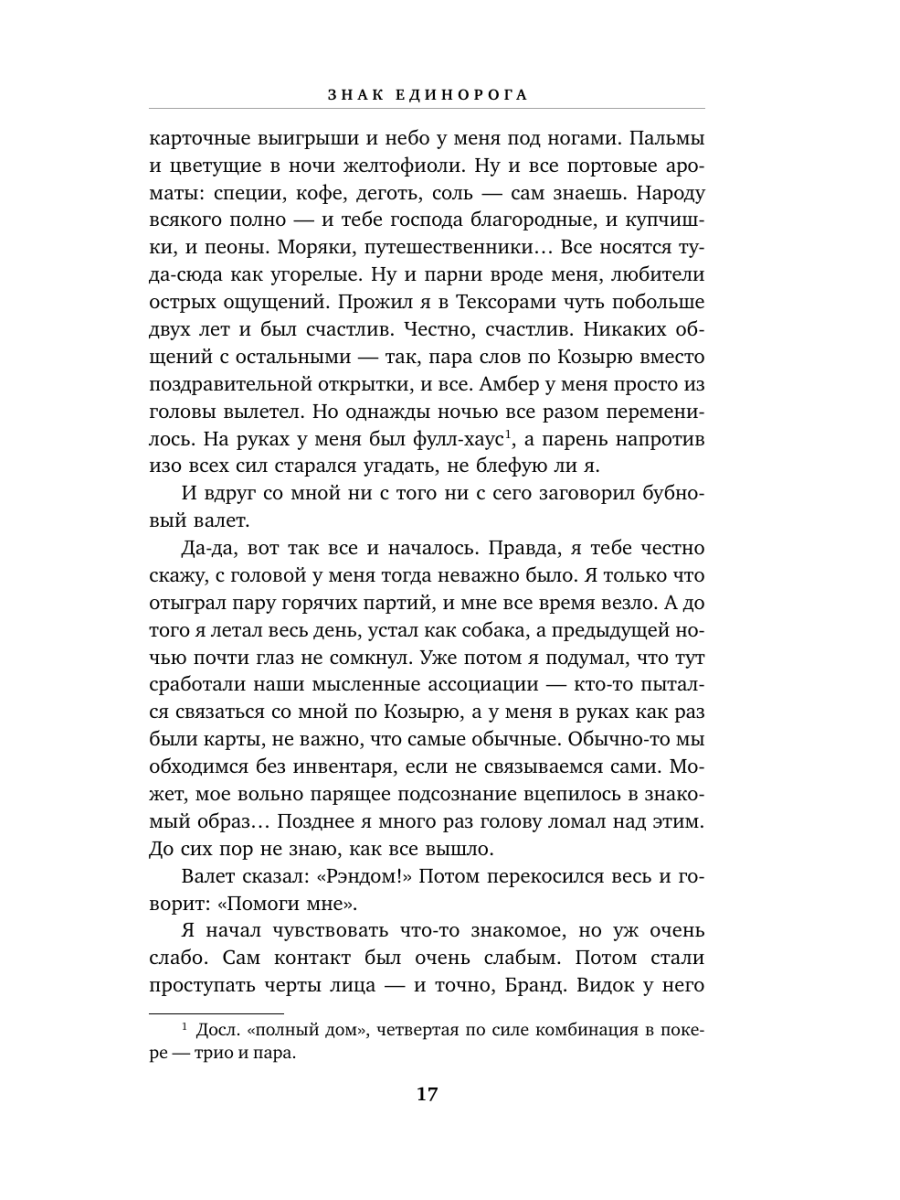 ЗНАК ЕДИНОРОГА

карточные выигрыши и небо у меня под ногами. Пальмы и цветущие в ночи желтофиоли. Ну и все портовые ароматы: специи, кофе, деготь, соль — сам знаешь. Народу всякого полно — и тебе господа благородные, и купчишки, и пеоны. Моряки, путешественники… Все носятся туда-сюда как угорелые. Ну и парни вроде меня, любители острых ощущений. Прожил я в Тексорами чуть побольше двух лет и был счастлив. Честно, счастлив. Никаких общений с остальными — так, пара слов по Козырю вместо поздравительной открытки, и все. Амбер у меня просто из головы вылетел. Но однажды ночью все разом переменилось. На руках у меня был фулл-хаус$^1$, а парень напротив изо всех сил старался угадать, не блефую ли я.

И вдруг со мной ни с того ни с сего заговорил бубновый валет.

Да-да, вот так все и началось. Правда, я тебе честно скажу, с головой у меня тогда неважно было. Я только что отыграл пару горячих партий, и мне все время везло. А до того я летал весь день, устал как собака, а предыдущей ночью почти глаз не сомкнул. Уже потом я подумал, что тут сработали наши мысленные ассоциации — кто-то пытался связаться со мной по Козырю, а у меня в руках как раз были карты, не важно, что самые обычные. Обычно-то мы обходимся без инвентаря, если не связываемся сами. Может, мое вольно парящее подсознание вцепилось в знакомый образ… Позднее я много раз голову ломал над этим. До сих пор не знаю, как все вышло.

Валет сказал: «Рэндом!» Потом перекосился весь и говорит: «Помоги мне».

Я начал чувствовать что-то знакомое, но уж очень слабо. Сам контакт был очень слабым. Потом стали проступать черты лица — и точно, Бранд. Видок у него

$^1$ Досл. «полный дом», четвертая по силе комбинация в покере — трио и пара.

17